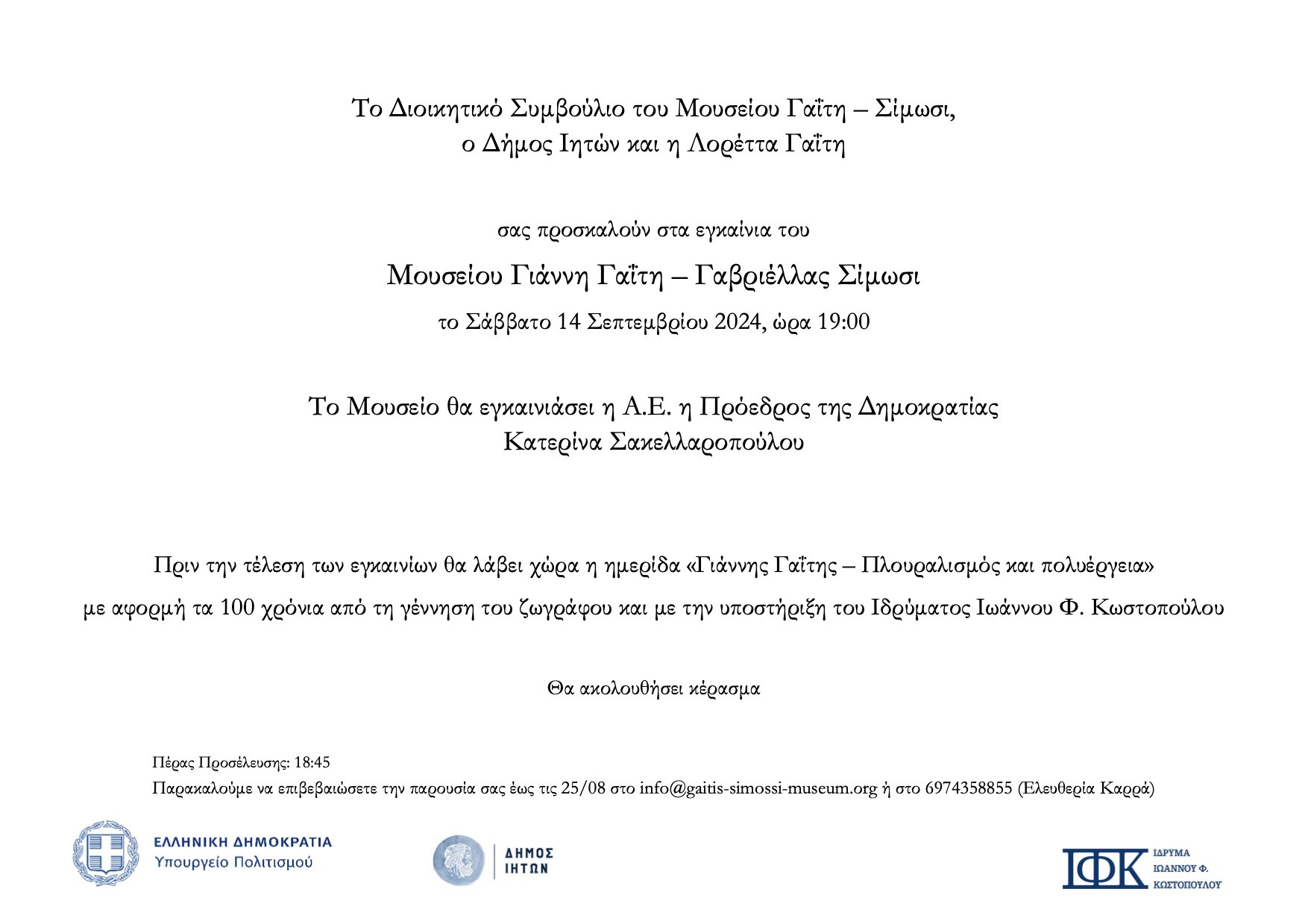 Το Διοικητικό Συμβούλιο του Μουσείου Γαΐτη – Σίμωσι,
ο Δήμος Ιητών και η Λορέττα Γαΐτη

σας προσκαλούν στα εγκαίνια του

Μουσείου Γιάννη Γαΐτη – Γαβριέλλας Σίμωσι

το Σάββατο 14 Σεπτεμβρίου 2024, ώρα 19:00

Το Μουσείο θα εγκαινιάσει η Α.Ε. η Πρόεδρος της Δημοκρατίας
Κατερίνα Σακελλαροπούλου

Πριν την τέλεση των εγκαινίων θα λάβει χώρα η ημερίδα «Γιάννης Γαΐτης – Πλουραλισμός και πολυέργεια»
με αφορμή τα 100 χρόνια από τη γέννηση του ζωγράφου και με την υποστήριξη του Ιδρύματος Ιωάννου Φ. Κωστοπούλου

Θα ακολουθήσει κέρασμα

Πέρας Προσέλευσης: 18:45
Παρακαλούμε να επιβεβαιώσετε την παρουσία σας έως τις 25/08 στο info@gaitis-simossi-museum.org ή στο 6974358855 (Ελευθερία Καρρά)

ΕΛΛΗΝΙΚΗ ΔΗΜΟΚΡΑΤΙΑ
Υπουργείο Πολιτισμού

ΔΗΜΟΣ
ΙΗΤΩΝ

ΙΦΚ
ΙΔΡΥΜΑ
ΙΩΑΝΝΟΥ Φ.
ΚΩΣΤΟΠΟΥΛΟΥ